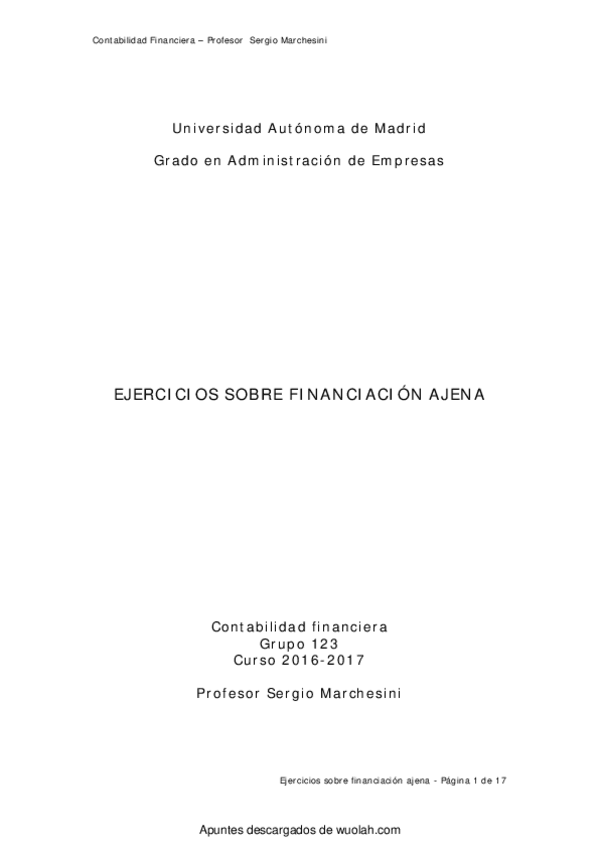 Contabilidad Financiera – Profesor Sergio Marchesini

Universidad Autónoma de Madrid

Grado en Administración de Empresas

EJERCICIOS SOBRE FINANCIACIÓN AJENA

Contabilidad financiera
Grupo 123
Curso 2016-2017

Profesor Sergio Marchesini

Ejercicios sobre financiación ajena - Página 1 de 17

Apuntes descargados de wuolah.com